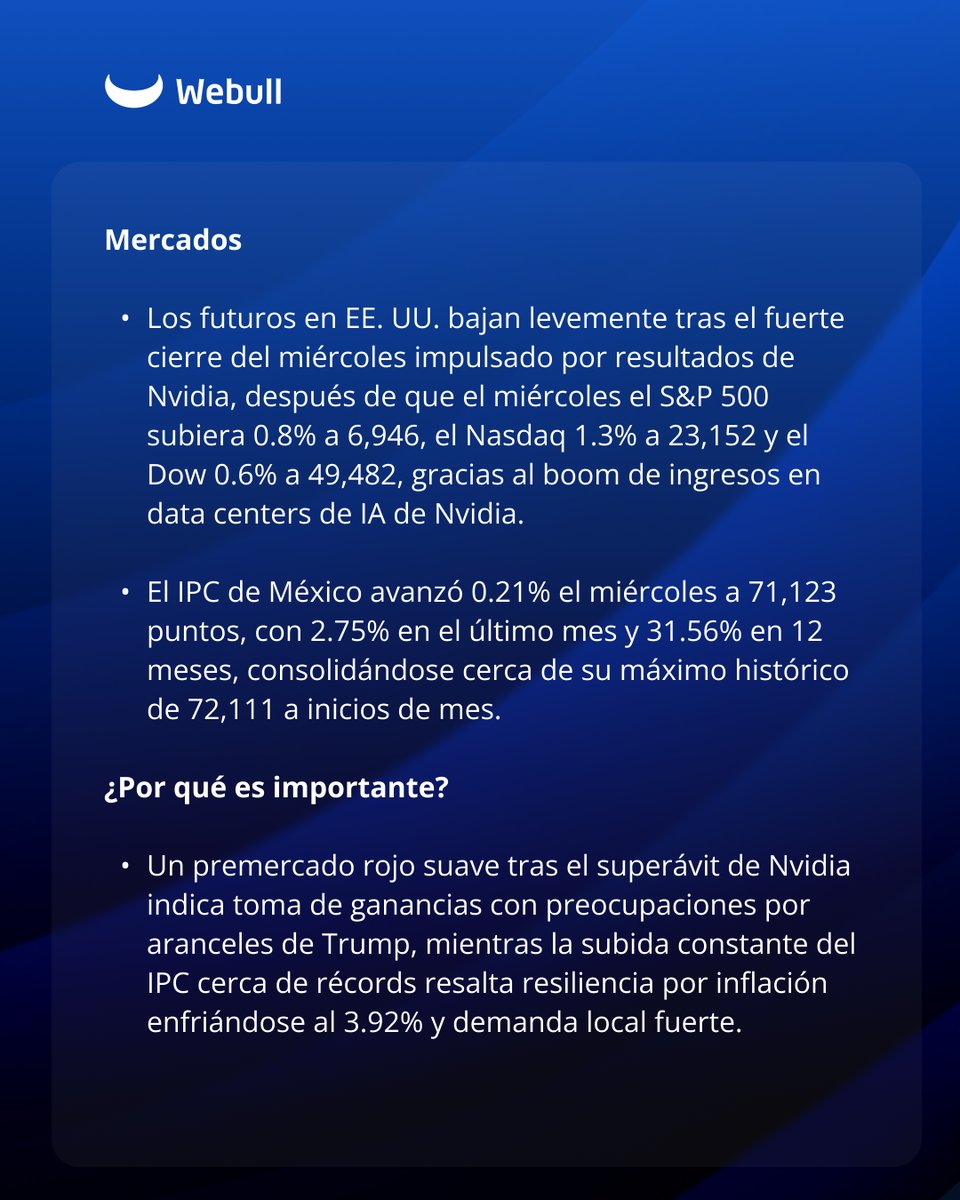 Webull

Mercados

• Los futuros en EE. UU. bajan levemente tras el fuerte cierre del miércoles impulsado por resultados de Nvidia, después de que el miércoles el S&P 500 subiera 0.8% a 6,946, el Nasdaq 1.3% a 23,152 y el Dow 0.6% a 49,482, gracias al boom de ingresos en data centers de IA de Nvidia.

• El IPC de México avanzó 0.21% el miércoles a 71,123 puntos, con 2.75% en el último mes y 31.56% en 12 meses, consolidándose cerca de su máximo histórico de 72,111 a inicios de mes.

¿Por qué es importante?

• Un premercado rojo suave tras el superávit de Nvidia indica toma de ganancias con preocupaciones por aranceles de Trump, mientras la subida constante del IPC cerca de récords resalta resiliencia por inflación enfriándose al 3.92% y demanda local fuerte.